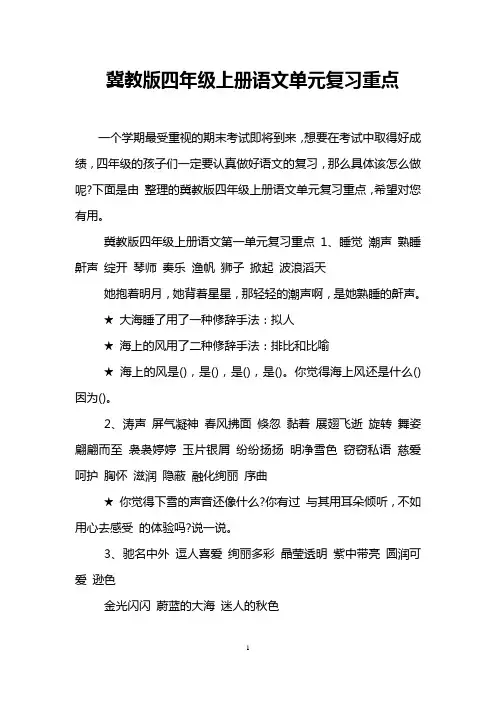 冀教版四年级上册语文单元复习重点

一个学期最受重视的期末考试即将到来，想要在考试中取得好成绩，四年级的孩子们一定要认真做好语文的复习，那么具体该怎么做呢?下面是由 整理的冀教版四年级上册语文单元复习重点，希望对您有用。

冀教版四年级上册语文第一单元复习重点 1、睡觉 潮声 熟睡 鼾声 绽开 琴师 奏乐 渔帆 狮子 掀起 波浪滔天

她抱着明月，她背着星星，那轻轻的潮声啊，是她熟睡的鼾声。

★ 大海睡了用了一种修辞手法：拟人

★ 海上的风用了二种修辞手法：排比和比喻

★ 海上的风是()，是()，是()，是()。你觉得海上风还是什么()因为()。

2、涛声 屏气凝神 春风拂面 倏忽 黏着 展翅飞逝 旋转 舞姿 翩翩而至 袅袅婷婷 玉片银屑 纷纷扬扬 明净雪色 窃窃私语 慈爱 呵护 胸怀 滋润 隐蔽 融化绚丽 序曲

★ 你觉得下雪的声音还像什么?你有过 与其用耳朵倾听，不如用心去感受 的体验吗?说一说。

3、驰名中外 逗人喜爱 绚丽多彩 晶莹透明 紫中带亮 圆润可爱 逊色

金光闪闪 蔚蓝的大海 迷人的秋色

1